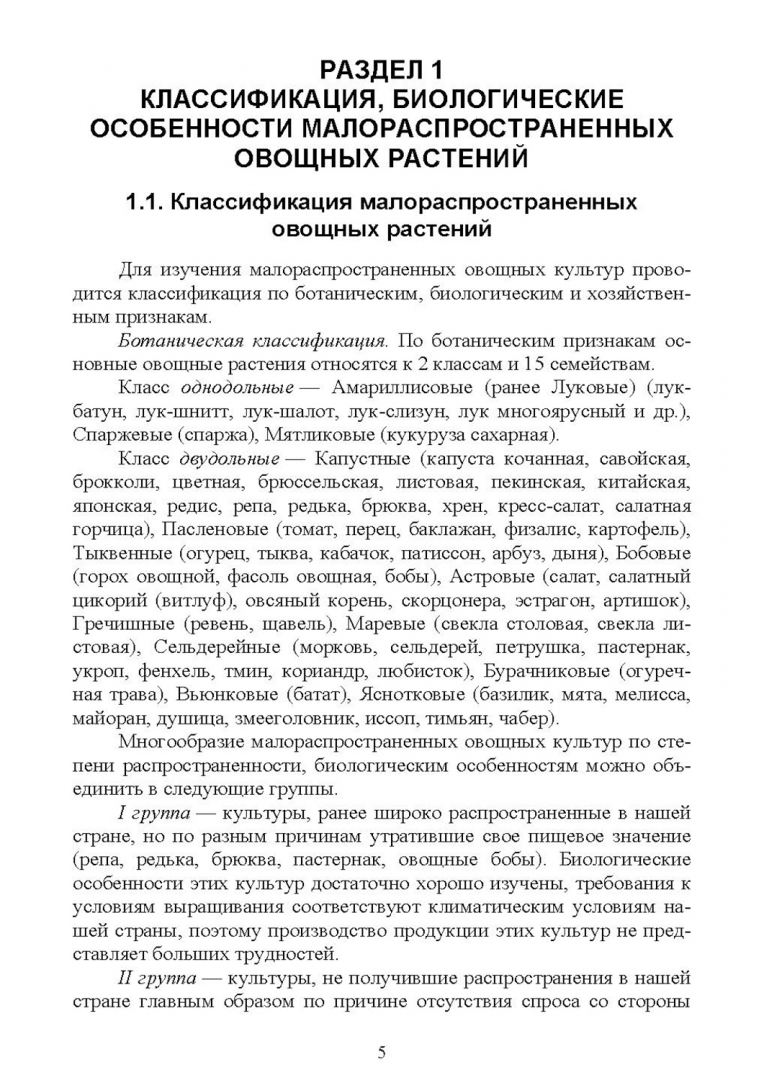 РАЗДЕЛ 1
КЛАССИФИКАЦИЯ, БИОЛОГИЧЕСКИЕ ОСОБЕННОСТИ МАЛОРАСПРОСТРАНЕННЫХ ОВОЩНЫХ РАСТЕНИЙ

1.1. Классификация малораспространенных овощных растений

Для изучения малораспространенных овощных культур проводится классификация по ботаническим, биологическим и хозяйственным признакам.

Ботаническая классификация. По ботаническим признакам основные овощные растения относятся к 2 классам и 15 семействам.

Класс однодольные — Амариллисовые (ранее Луковые) (лук-батун, лук-шнитт, лук-шалот, лук-слизун, лук многоярусный и др.), Спаржевые (спаржа), Мятликовые (кукуруза сахарная).

Класс двудольные — Капустные (капуста кочанная, савойская, брокколи, цветная, брюссельская, листовая, пекинская, китайская, японская, редис, репа, редька, брюква, хрен, кресс-салат, салатная горчица), Пасленовые (томат, перец, баклажан, физалис, картофель), Тыквенные (огурец, тыква, кабачок, патиссон, арбуз, дыня), Бобовые (горох овощной, фасоль овощная, бобы), Астровые (салат, салатный цикорий (витлуф), овсяный корень, скорцонера, эстрагон, артишок), Гречишные (ревень, щавель), Маревые (свекла столовая, свекла листовая), Сельдерейные (морковь, сельдерей, петрушка, пастернак, укроп, фенхель, тмин, кориандр, любисток), Бурачниковые (огуречная трава), Вьюнковые (батат), Яснотковые (базилик, мята, мелисса, майоран, душица, змееголовник, иссоп, тимьян, чабер).

Многообразие малораспространенных овощных культур по степени распространенности, биологическим особенностям можно объединить в следующие группы.

I группа — культуры, ранее широко распространенные в нашей стране, но по разным причинам утратившие свое пищевое значение (репа, редька, брюква, пастернак, овощные бобы). Биологические особенности этих культур достаточно хорошо изучены, требования к условиям выращивания соответствуют климатическим условиям нашей страны, поэтому производство продукции этих культур не представляет больших трудностей.

II группа — культуры, не получившие распространения в нашей стране главным образом по причине отсутствия спроса со стороны

5